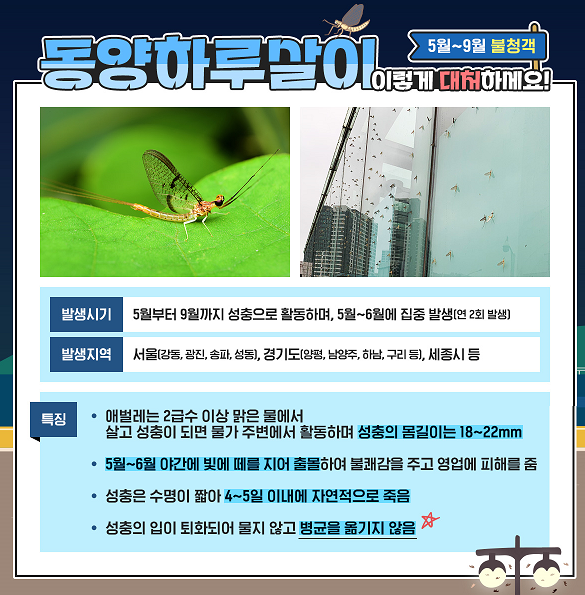 동양하루살이

5월~9월 불청객

이렇게 대처하세요!

발생시기
5월부터 9월까지 성충으로 활동하며, 5월~6월에 집중 발생(연 2회 발생)

발생지역
서울(강동, 광진, 송파, 성동), 경기도(양평, 남양주, 하남, 구리 등), 세종시 등

특징

• 애벌레는 2급수 이상 맑은 물에서 살고 성충이 되면 물가 주변에서 활동하며 성충의 몸길이는 18~22mm

• 5월~6월 야간에 빛에 떼를 지어 출몰하여 불쾌감을 주고 영업에 피해를 줌

• 성충은 수명이 짧아 4~5일 이내에 자연적으로 죽음

• 성충의 입이 퇴화되어 물지 않고 병균을 옮기지 않음